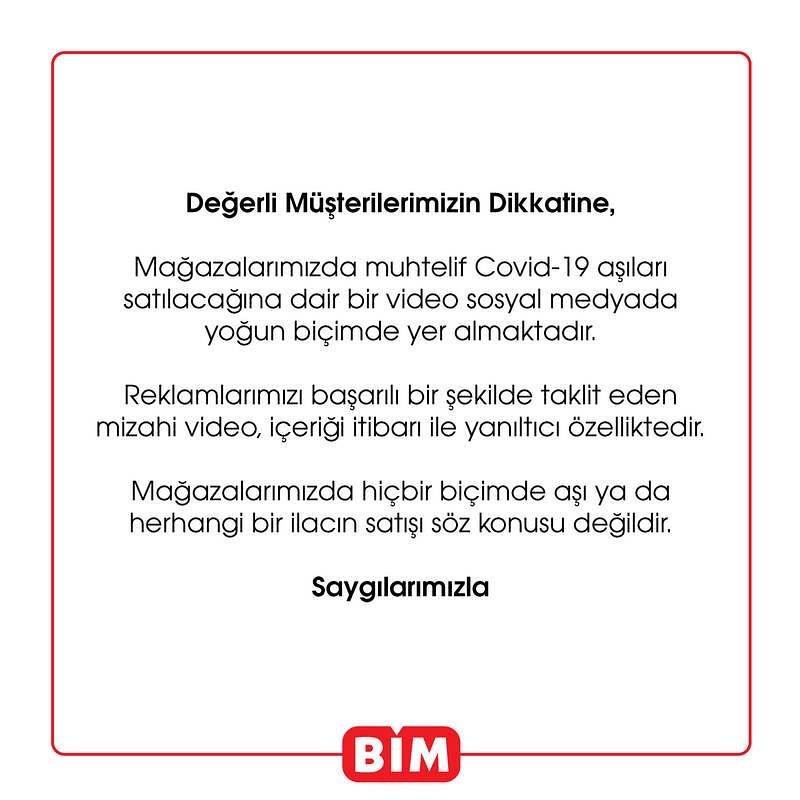 Değerli Müşterilerimizin Dikkatine,

Mağazalarımızda muhtelif Covid-19 aşıları satılacağına dair bir video sosyal medyada yoğun biçimde yer almaktadır.

Reklamlarımızı başarılı bir şekilde taklit eden mizahi video, içeriği itibarı ile yanıltıcı özelliktedir.

Mağazalarımızda hiçbir biçimde aşı ya da herhangi bir ilacın satışı söz konusu değildir.

Saygılarımızla

BİM